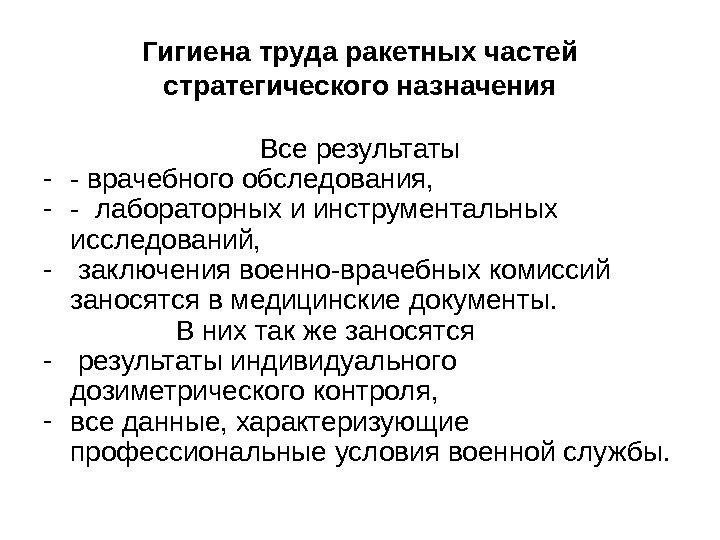 Гигиена труда ракетных частей стратегического назначения

Все результаты
- - врачебного обследования,
- - лабораторных и инструментальных исследований,
- заключения военно-врачебных комиссий заносятся в медицинские документы.
В них так же заносятся
- результаты индивидуального дозиметрического контроля,
- все данные, характеризующие профессиональные условия военной службы.